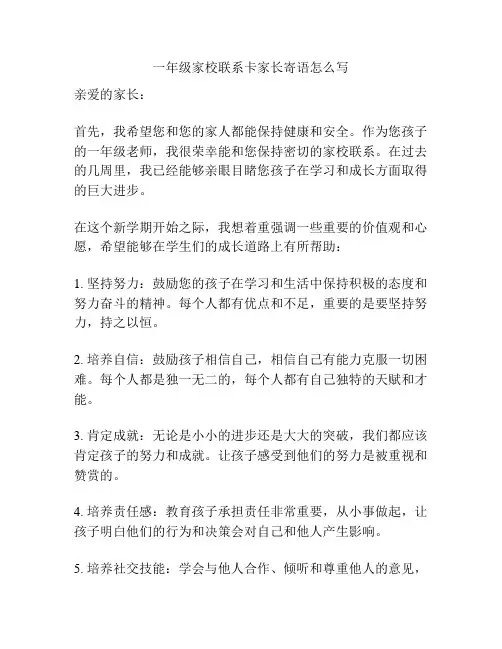 一年级家校联系卡家长寄语怎么写

亲爱的家长：

首先，我希望您和您的家人都能保持健康和安全。作为您孩子的一年级老师，我很荣幸能和您保持密切的家校联系。在过去的几周里，我已经能够亲眼目睹您孩子在学习和成长方面取得的巨大进步。

在这个新学期开始之际，我想着重强调一些重要的价值观和心愿，希望能够在学生们的成长道路上有所帮助：

1. 坚持努力：鼓励您的孩子在学习和生活中保持积极的态度和努力奋斗的精神。每个人都有优点和不足，重要的是要坚持努力，持之以恒。

2. 培养自信：鼓励孩子相信自己，相信自己有能力克服一切困难。每个人都是独一无二的，每个人都有自己独特的天赋和才能。

3. 肯定成就：无论是小小的进步还是大大的突破，我们都应该肯定孩子的努力和成就。让孩子感受到他们的努力是被重视和赞赏的。

4. 培养责任感：教育孩子承担责任非常重要，从小事做起，让孩子明白他们的行为和决策会对自己和他人产生影响。

5. 培养社交技能：学会与他人合作、倾听和尊重他人的意见，